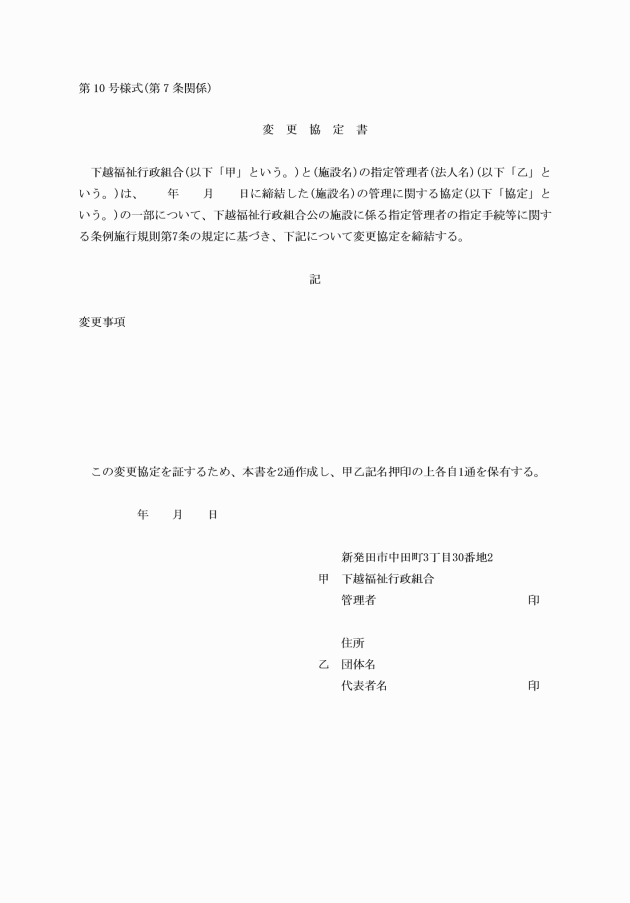 第 10 号様式(第 7 条関係)

変 更 協 定 書

下越福祉行政組合(以下「甲」という。)と(施設名)の指定管理者(法人名)(以下「乙」という。)は、　　年　　月　　日に締結した(施設名)の管理に関する協定(以下「協定」という。)の一部について、下越福祉行政組合公の施設に係る指定管理者の指定手続等に関する条例施行規則第7条の規定に基づき、下記について変更協定を締結する。

記

変更事項

この変更協定を証するため、本書を2通作成し、甲乙記名押印の上各自1通を保有する。

年　　月　　日

新発田市中田町3丁目30番地2
甲　下越福祉行政組合
管理者　　　　　　　　　　印

住所
乙　団体名
代表者名　　　　　　　　　印